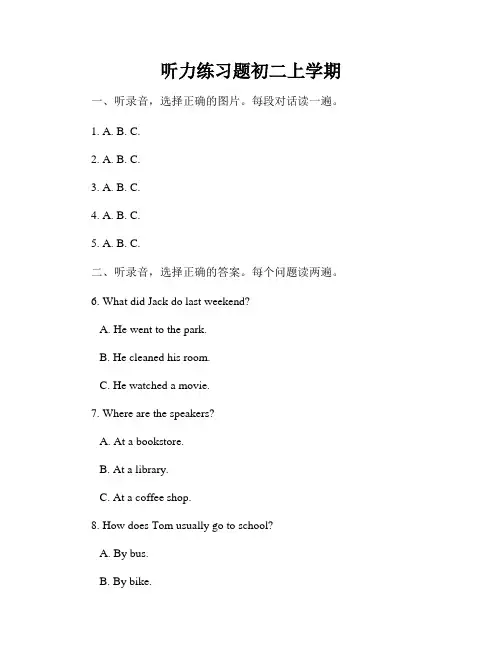 听力练习题初二上学期

一、听录音，选择正确的图片。每段对话读一遍。

1. A. B. C.

2. A. B. C.

3. A. B. C.

4. A. B. C.

5. A. B. C.

二、听录音，选择正确的答案。每个问题读两遍。

6. What did Jack do last weekend?

A. He went to the park.

B. He cleaned his room.

C. He watched a movie.

7. Where are the speakers?

A. At a bookstore.

B. At a library.

C. At a coffee shop.

8. How does Tom usually go to school?

A. By bus.

B. By bike.